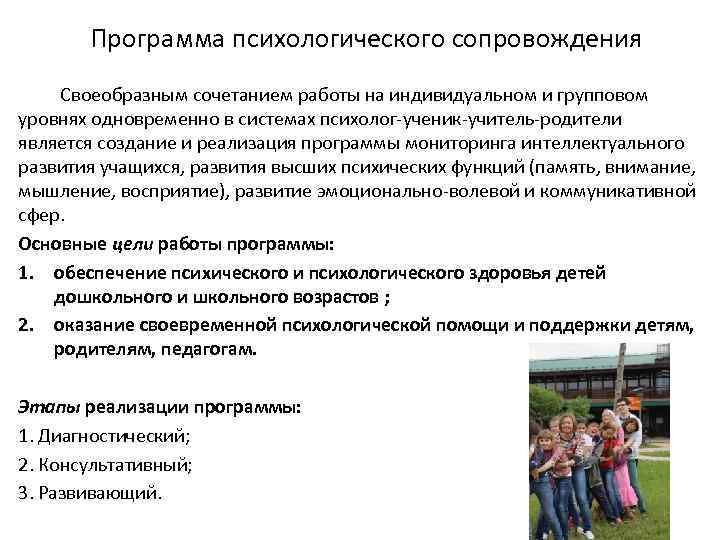 Программа психологического сопровождения

Своеобразным сочетанием работы на индивидуальном и групповом уровнях одновременно в системах психолог-ученик-учитель-родители является создание и реализация программы мониторинга интеллектуального развития учащихся, развития высших психических функций (память, внимание, мышление, восприятие), развитие эмоционально-волевой и коммуникативной сфер.

Основные цели работы программы:

1. обеспечение психического и психологического здоровья детей дошкольного и школьного возрастов ;
2. оказание своевременной психологической помощи и поддержки детям, родителям, педагогам.

Этапы реализации программы:

1. Диагностический;
2. Консультативный;
3. Развивающий.